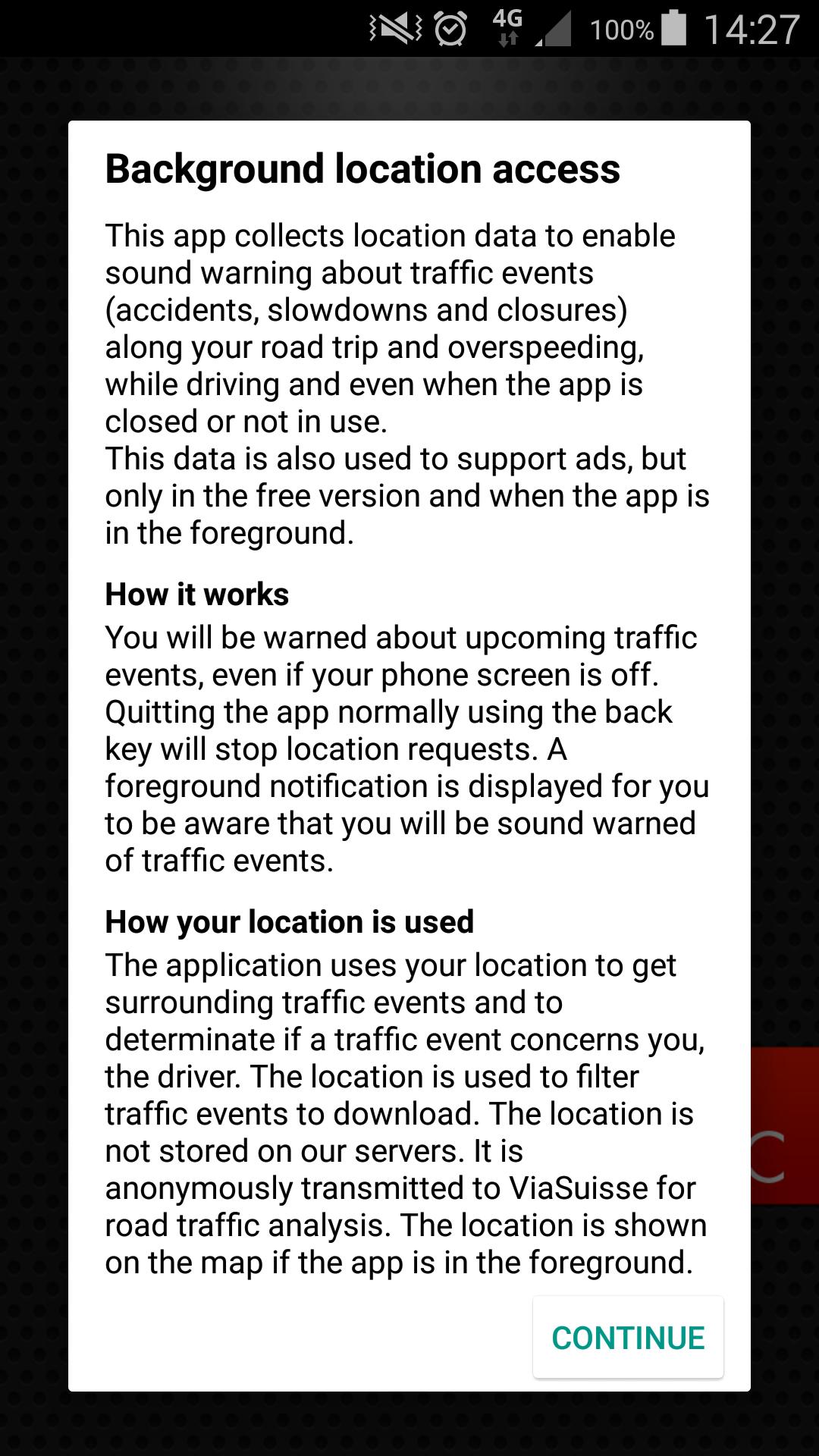 4G 100% 14:27

Background location access

This app collects location data to enable sound warning about traffic events (accidents, slowdowns and closures) along your road trip and overspeeding, while driving and even when the app is closed or not in use.
This data is also used to support ads, but only in the free version and when the app is in the foreground.

How it works
You will be warned about upcoming traffic events, even if your phone screen is off. Quitting the app normally using the back key will stop location requests. A foreground notification is displayed for you to be aware that you will be sound warned of traffic events.

How your location is used
The application uses your location to get surrounding traffic events and to determinate if a traffic event concerns you, the driver. The location is used to filter traffic events to download. The location is not stored on our servers. It is anonymously transmitted to ViaSuisse for road traffic analysis. The location is shown on the map if the app is in the foreground.

CONTINUE